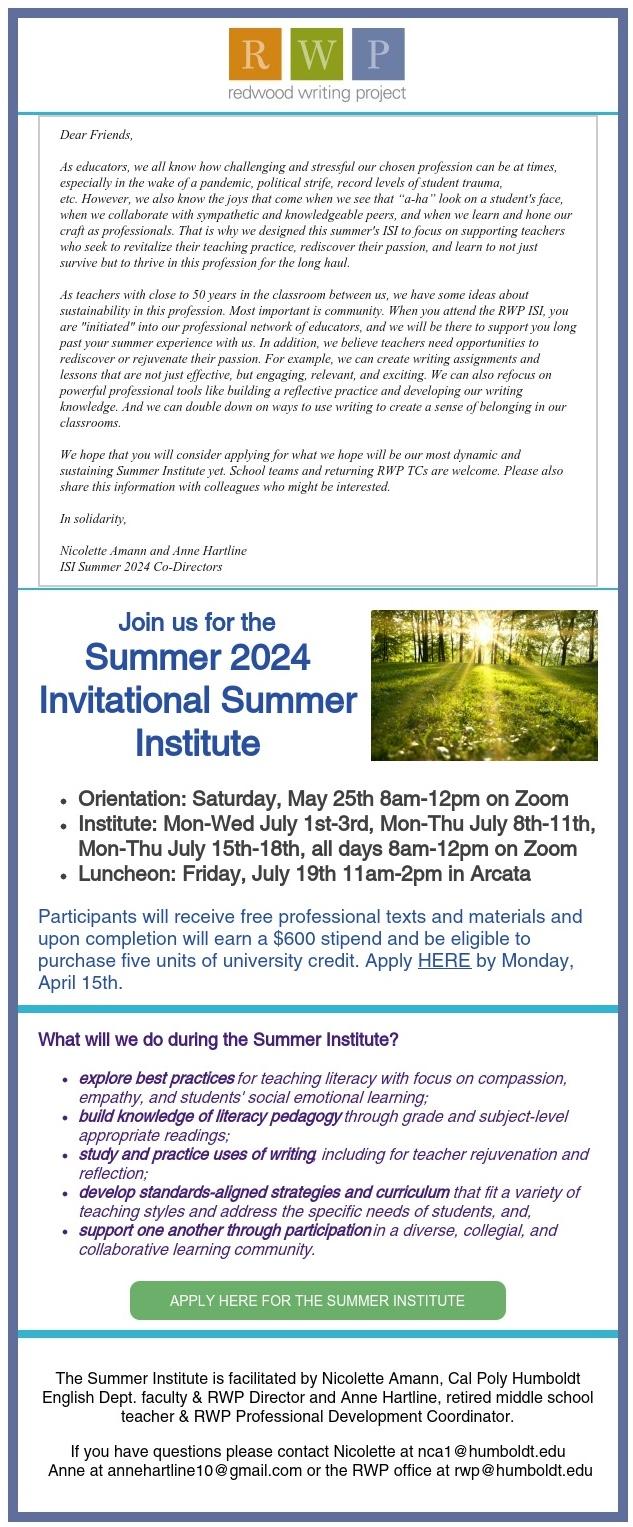 R W P
redwood writing project

Dear Friends,

As educators, we all know how challenging and stressful our chosen profession can be at times, especially in the wake of a pandemic, political strife, record levels of student trauma, etc. However, we also know the joys that come when we see that "a-ha" look on a student's face, when we collaborate with sympathetic and knowledgeable peers, and when we learn and hone our craft as professionals. That is why we designed this summer's ISI to focus on supporting teachers who seek to revitalize their teaching practice, rediscover their passion, and learn to not just survive but to thrive in this profession for the long haul.

As teachers with close to 50 years in the classroom between us, we have some ideas about sustainability in this profession. Most important is community. When you attend the RWP ISI, you are "initiated" into our professional network of educators, and we will be there to support you long past your summer experience with us. In addition, we believe teachers need opportunities to rediscover or rejuvenate their passion. For example, we can create writing assignments and lessons that are not just effective, but engaging, relevant, and exciting. We can also refocus on powerful professional tools like building a reflective practice and developing our writing knowledge. And we can double down on ways to use writing to create a sense of belonging in our classrooms.

We hope that you will consider applying for what we hope will be our most dynamic and sustaining Summer Institute yet. School teams and returning RWP TCs are welcome. Please also share this information with colleagues who might be interested.

In solidarity,

Nicolette Amann and Anne Hartline
ISI Summer 2024 Co-Directors

Join us for the
Summer 2024
Invitational Summer
Institute

• Orientation: Saturday, May 25th 8am-12pm on Zoom
• Institute: Mon-Wed July 1st-3rd, Mon-Thu July 8th-11th, Mon-Thu July 15th-18th, all days 8am-12pm on Zoom
• Luncheon: Friday, July 19th 11am-2pm in Arcata

Participants will receive free professional texts and materials and upon completion will earn a $600 stipend and be eligible to purchase five units of university credit. Apply HERE by Monday, April 15th.

What will we do during the Summer Institute?

• explore best practices for teaching literacy with focus on compassion, empathy, and students' social emotional learning;
• build knowledge of literacy pedagogy through grade and subject-level appropriate readings;
• study and practice uses of writing, including for teacher rejuvenation and reflection;
• develop standards-aligned strategies and curriculum that fit a variety of teaching styles and address the specific needs of students, and,
• support one another through participation in a diverse, collegial, and collaborative learning community.

APPLY HERE FOR THE SUMMER INSTITUTE

The Summer Institute is facilitated by Nicolette Amann, Cal Poly Humboldt English Dept. faculty & RWP Director and Anne Hartline, retired middle school teacher & RWP Professional Development Coordinator.

If you have questions please contact Nicolette at nca1@humboldt.edu
Anne at annehartline10@gmail.com or the RWP office at rwp@humboldt.edu